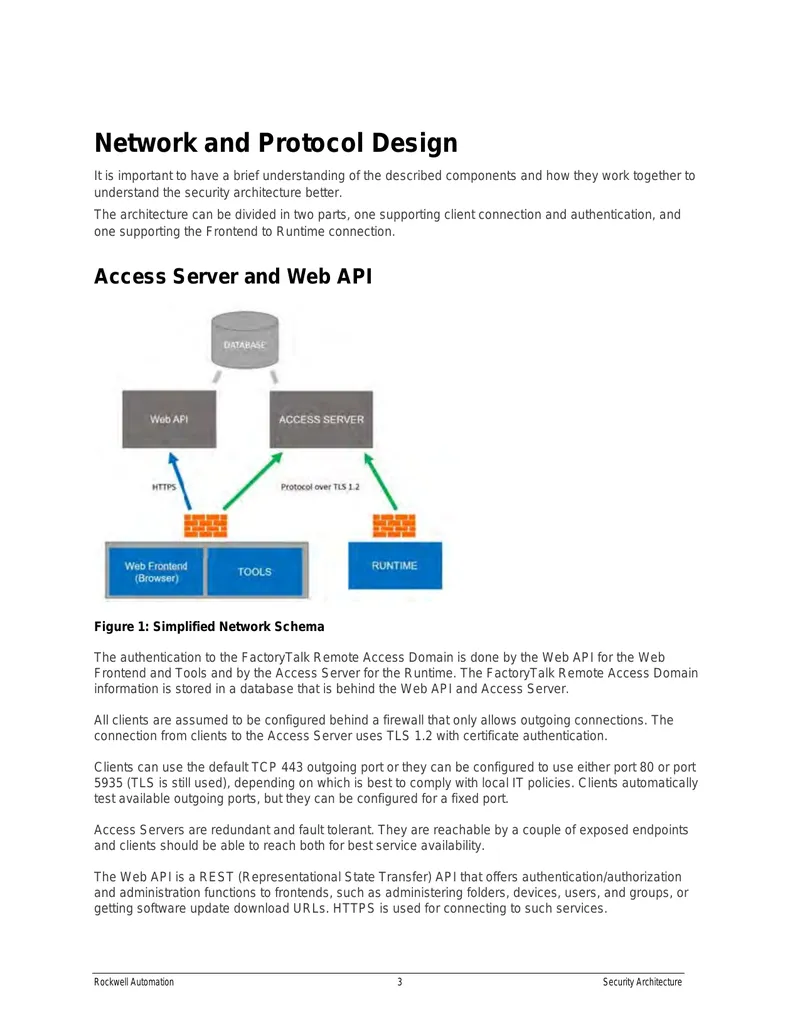 Network and Protocol Design

It is important to have a brief understanding of the described components and how they work together to understand the security architecture better.

The architecture can be divided in two parts, one supporting client connection and authentication, and one supporting the Frontend to Runtime connection.

Access Server and Web API

DATABASE

Web API

ACCESS SERVER

HTTPS

Protocol over TLS 1.2

Web Frontend (Browser)

TOOLS

RUNTIME

Figure 1: Simplified Network Schema

The authentication to the FactoryTalk Remote Access Domain is done by the Web API for the Web Frontend and Tools and by the Access Server for the Runtime. The FactoryTalk Remote Access Domain information is stored in a database that is behind the Web API and Access Server.

All clients are assumed to be configured behind a firewall that only allows outgoing connections. The connection from clients to the Access Server uses TLS 1.2 with certificate authentication.

Clients can use the default TCP 443 outgoing port or they can be configured to use either port 80 or port 5935 (TLS is still used), depending on which is best to comply with local IT policies. Clients automatically test available outgoing ports, but they can be configured for a fixed port.

Access Servers are redundant and fault tolerant. They are reachable by a couple of exposed endpoints and clients should be able to reach both for best service availability.

The Web API is a REST (Representational State Transfer) API that offers authentication/authorization and administration functions to frontends, such as administering folders, devices, users, and groups, or getting software update download URLs. HTTPS is used for connecting to such services.

Rockwell Automation 3 Security Architecture